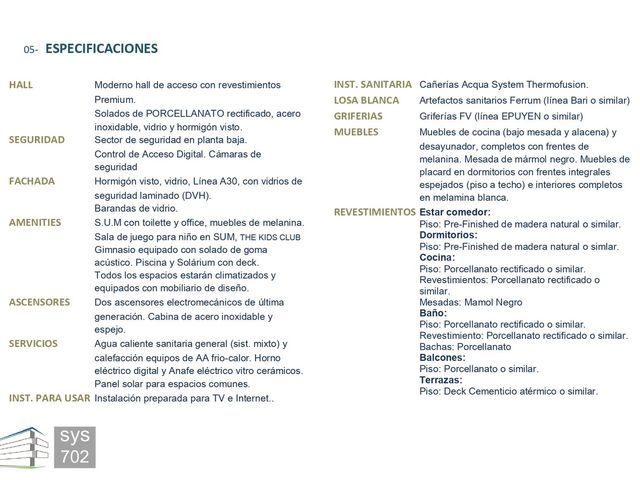 05- ESPECIFICACIONES

HALL
Moderno hall de acceso con revestimientos Premium.
Solados de PORCELLANATO rectificado, acero inoxidable, vidrio y hormigón visto.

SEGURIDAD
Sector de seguridad en planta baja.
Control de Acceso Digital. Cámaras de seguridad

FACHADA
Hormigón visto, vidrio, Línea A30, con vidrios de seguridad laminado (DVH).
Barandas de vidrio.

AMENITIES
S.U.M con toilette y office, muebles de melanina.
Sala de juego para niño en SUM, THE KIDS CLUB
Gimnasio equipado con solado de goma acústico. Piscina y Solárium con deck.
Todos los espacios estarán climatizados y equipados con mobiliario de diseño.

ASCENSORES
Dos ascensores electromecánicos de última generación. Cabina de acero inoxidable y espejo.

SERVICIOS
Agua caliente sanitaria general (sist. mixto) y calefacción equipos de AA frio-calor. Horno eléctrico digital y Anafe eléctrico vitro cerámicos.
Panel solar para espacios comunes.

INST. PARA USAR
Instalación preparada para TV e Internet..

INST. SANITARIA
Cañerías Acqua System Thermofusion.

LOSA BLANCA
Artefactos sanitarios Ferrum (línea Bari o similar)

GRIFERIAS
Griferías FV (línea EPUYEN o similar)

MUEBLES
Muebles de cocina (bajo mesada y alacena) y desayunador, completos con frentes de melanina. Mesada de mármol negro. Muebles de placard en dormitorios con frentes integrales espejados (piso a techo) e interiores completos en melamina blanca.

REVESTIMIENTOS
Estar comedor:
Piso: Pre-Finished de madera natural o similar.
Dormitorios:
Piso: Pre-Finished de madera natural o simlar.
Cocina:
Piso: Porcellanato rectificado o similar.
Revestimientos: Porcellanato rectificado o similar.
Mesadas: Mamol Negro
Baño:
Piso: Porcellanato rectificado o similar.
Revestimiento: Porcellanato rectificado o similar.
Bachas: Porcellanato
Balcones:
Piso: Porcellanato o similar.
Terrazas:
Piso: Deck Cementicio atérmico o similar.

sys
702